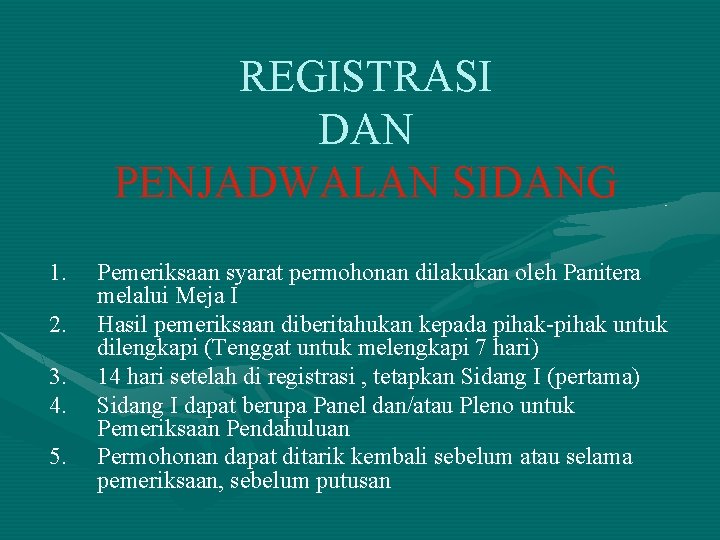 REGISTRASI
DAN
PENJADWALAN SIDANG

1. Pemeriksaan syarat permohonan dilakukan oleh Panitera melalui Meja I
2. Hasil pemeriksaan diberitahukan kepada pihak-pihak untuk dilengkapi (Tenggat untuk melengkapi 7 hari)
3. 14 hari setelah di registrasi , tetapkan Sidang I (pertama)
4. Sidang I dapat berupa Panel dan/atau Pleno untuk Pemeriksaan Pendahuluan
5. Permohonan dapat ditarik kembali sebelum atau selama pemeriksaan, sebelum putusan